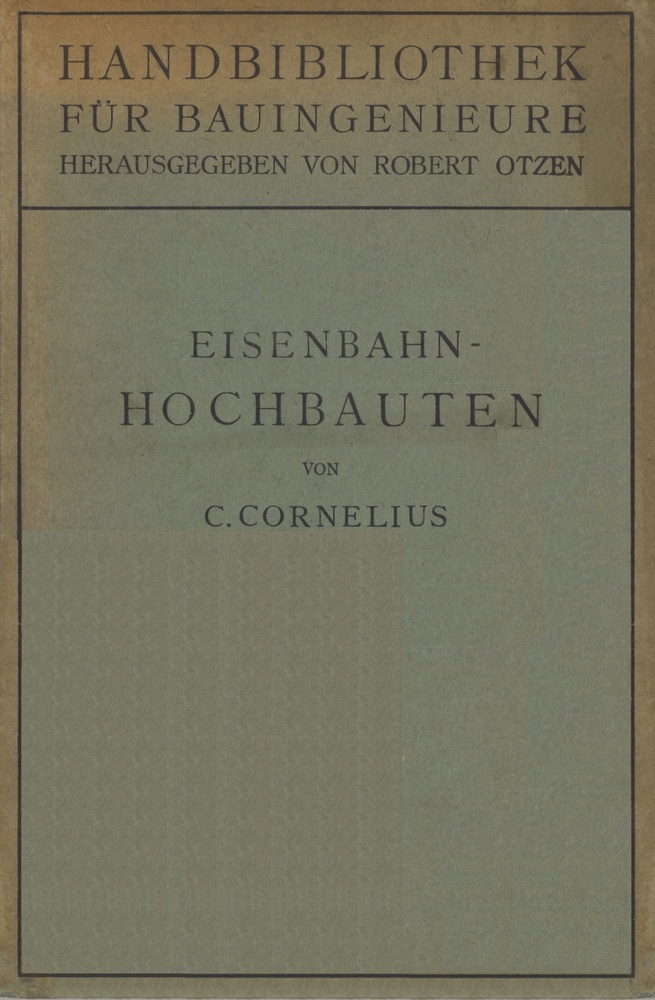 HANDBIBLIOTHEK
FÜR BAUINGENIEURE
HERAUSGEGEBEN VON ROBERT OTZEN

EISENBAHN-
HOCHBAUTEN

VON

C. CORNELIUS